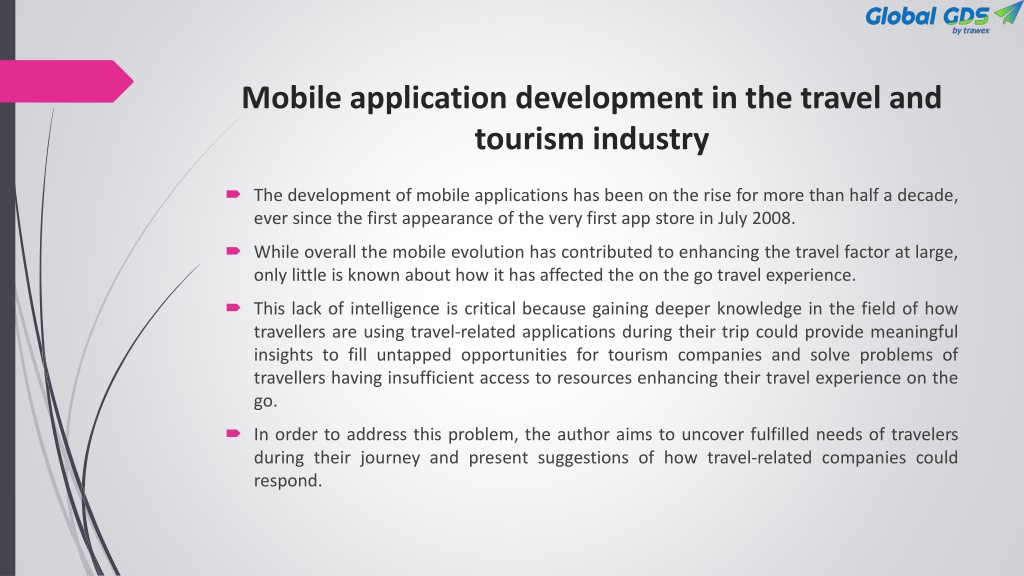 Global GDS
by trawex

Mobile application development in the travel and tourism industry

The development of mobile applications has been on the rise for more than half a decade, ever since the first appearance of the very first app store in July 2008.

While overall the mobile evolution has contributed to enhancing the travel factor at large, only little is known about how it has affected the on the go travel experience.

This lack of intelligence is critical because gaining deeper knowledge in the field of how travellers are using travel-related applications during their trip could provide meaningful insights to fill untapped opportunities for tourism companies and solve problems of travellers having insufficient access to resources enhancing their travel experience on the go.

In order to address this problem, the author aims to uncover fulfilled needs of travelers during their journey and present suggestions of how travel-related companies could respond.